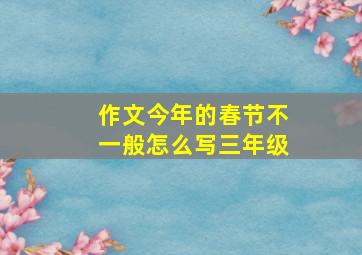 作文今年的春节不一般怎么写三年级